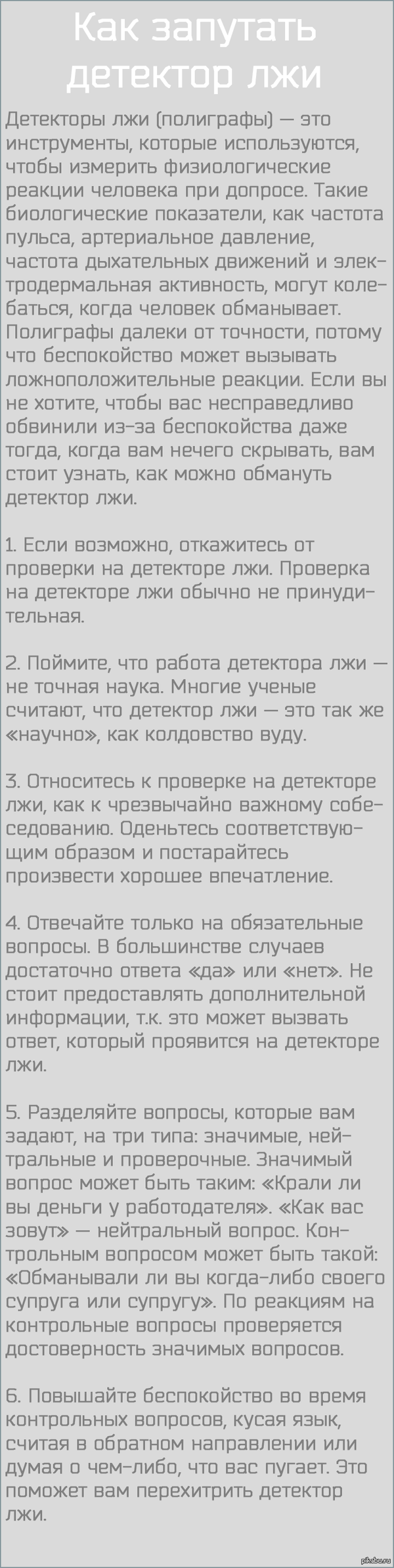 Как запутать детектор лжи

Детекторы лжи (полиграфы) — это инструменты, которые используются, чтобы измерить физиологические реакции человека при допросе. Такие биологические показатели, как частота пульса, артериальное давление, частота дыхательных движений и электродермальная активность, могут колебаться, когда человек обманывает. Полиграфы далеки от точности, потому что беспокойство может вызывать ложноположительные реакции. Если вы не хотите, чтобы вас несправедливо обвинили из-за беспокойства даже тогда, когда вам нечего скрывать, вам стоит узнать, как можно обмануть детектор лжи.

1. Если возможно, откажитесь от проверки на детекторе лжи. Проверка на детекторе лжи обычно не принудительная.

2. Поймите, что работа детектора лжи — не точная наука. Многие ученые считают, что детектор лжи — это так же «научно», как колдовство вуду.

3. Относитесь к проверке на детекторе лжи, как к чрезвычайно важному собеседованию. Оденьтесь соответствующим образом и постарайтесь произвести хорошее впечатление.

4. Отвечайте только на обязательные вопросы. В большинстве случаев достаточно ответа «да» или «нет». Не стоит предоставлять дополнительной информации, т.к. это может вызвать ответ, который проявится на детекторе лжи.

5. Разделяйте вопросы, которые вам задают, на три типа: значимые, нейтральные и проверочные. Значимый вопрос может быть таким: «Крали ли вы деньги у работодателя». «Как вас зовут» — нейтральный вопрос. Контрольным вопросом может быть такой: «Обманывали ли вы когда-либо своего супруга или супругу». По реакциям на контрольные вопросы проверяется достоверность значимых вопросов.

6. Повышайте беспокойство во время контрольных вопросов, кусая язык, считая в обратном направлении или думая о чем-либо, что вас пугает. Это поможет вам перехитрить детектор лжи.

pikabu.ru